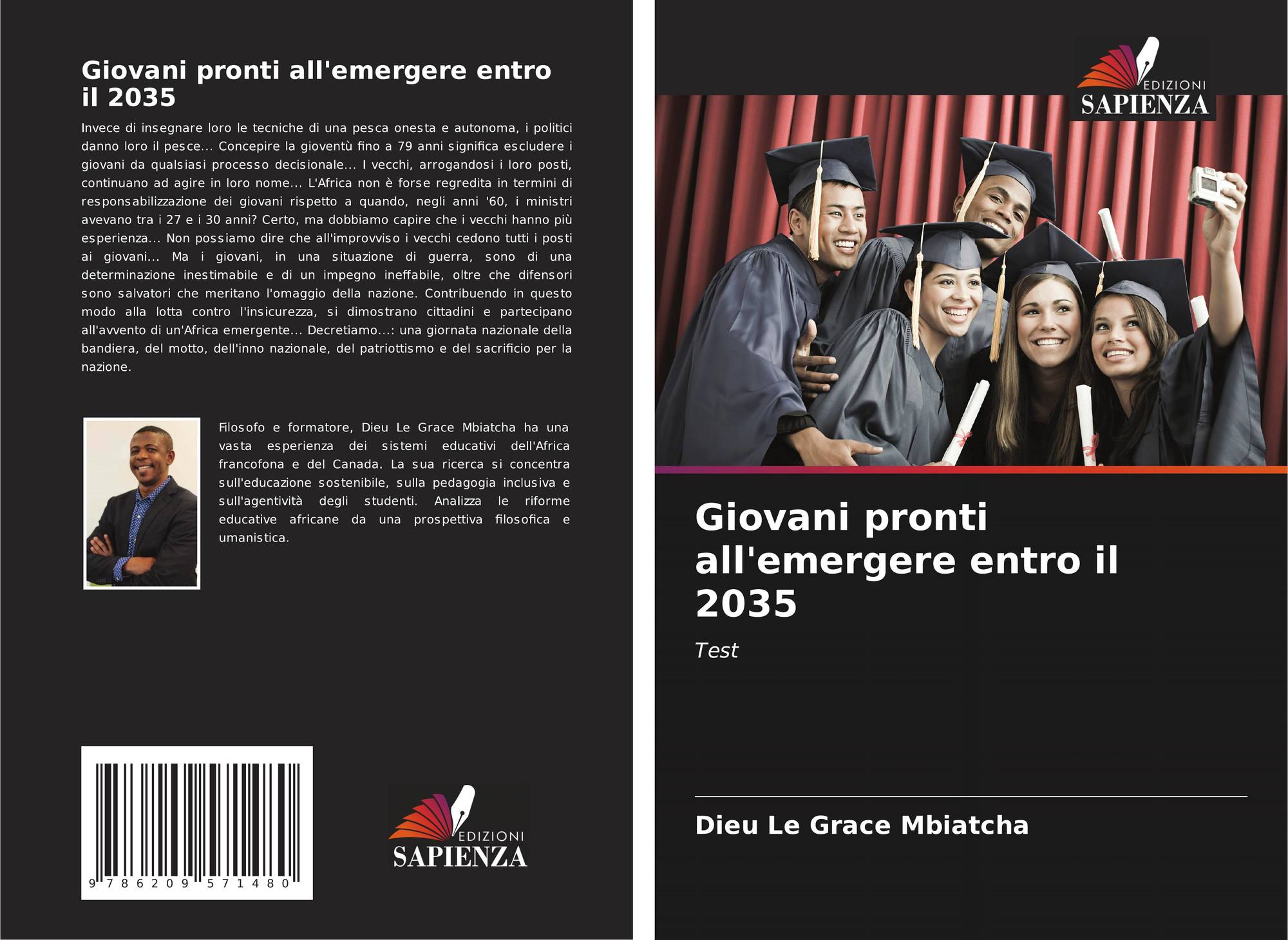 Giovani pronti all'emergere entro il 2035

Invece di insegnare loro le tecniche di una pesca onesta e autonoma, i politici danno loro il pesce... Concepire la gioventù fino a 79 anni significa escludere i giovani da qualsiasi processo decisionale... I vecchi, arrogandosi i loro posti, continuano ad agire in loro nome... L'Africa non è forse regredita in termini di responsabilizzazione dei giovani rispetto a quando, negli anni '60, i ministri avevano tra i 27 e i 30 anni? Certo, ma dobbiamo capire che i vecchi hanno più esperienza... Non possiamo dire che all'improvviso i vecchi cedono tutti i posti ai giovani... Ma i giovani, in una situazione di guerra, sono di una determinazione inestimabile e di un impegno ineffabile, oltre che difensori sono salvatori che meritano l'omaggio della nazione. Contribuendo in questo modo alla lotta contro l'insicurezza, si dimostrano cittadini e partecipano all'avvento di un'Africa emergente... Decretiamo...: una giornata nazionale della bandiera, del motto, dell'inno nazionale, del patriottismo e del sacrificio per la nazione.

Filosofo e formatore, Dieu Le Grace Mbiatcha ha una vasta esperienza dei sistemi educativi dell'Africa francofona e del Canada. La sua ricerca si concentra sull'educazione sostenibile, sulla pedagogia inclusiva e sull'agentività degli studenti. Analizza le riforme educative africane da una prospettiva filosofica e umanistica.

9 786209 571480

EDIZIONI
SAPIENZA

EDIZIONI
SAPIENZA

Giovani pronti all'emergere entro il 2035

Test

Dieu Le Grace Mbiatcha